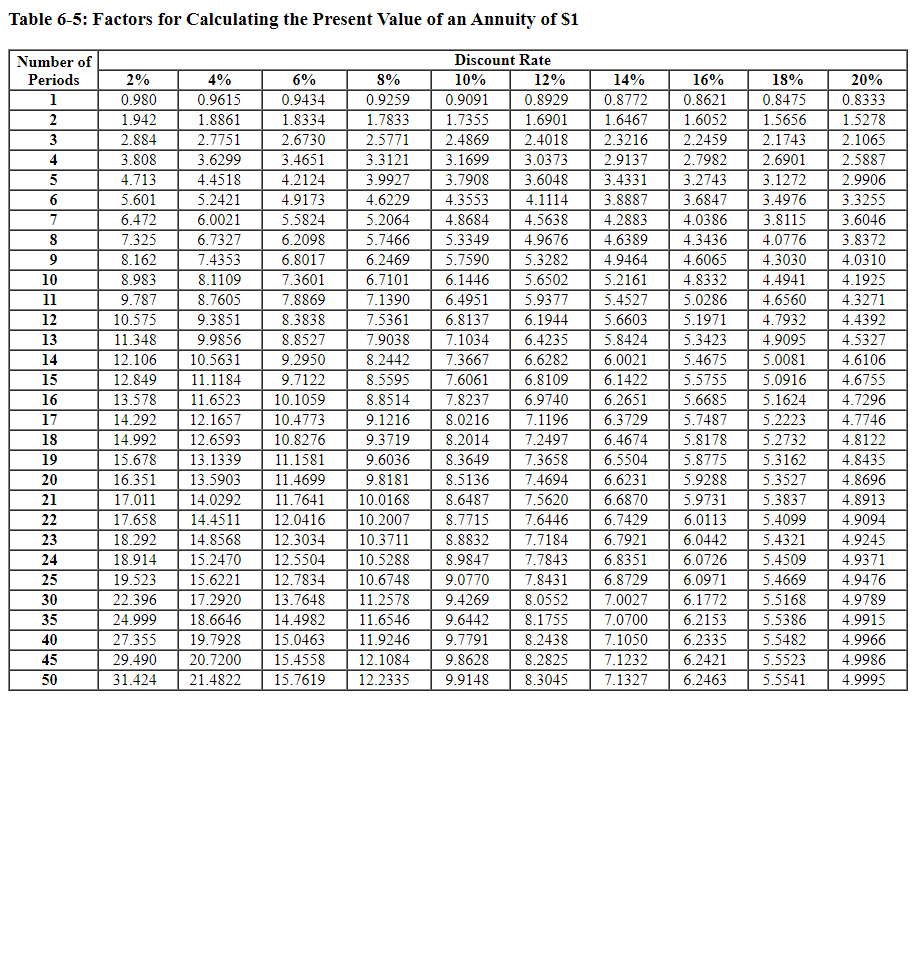 Table 6-5: Factors for Calculating the Present Value of an Annuity of $1

| Number of Periods | Discount Rate 2% | 4% | 6% | 8% | 10% | 12% | 14% | 16% | 18% | 20% |
|---|---|---|---|---|---|---|---|---|---|---|
| 1 | 0.980 | 0.9615 | 0.9434 | 0.9259 | 0.9091 | 0.8929 | 0.8772 | 0.8621 | 0.8475 | 0.8333 |
| 2 | 1.942 | 1.8861 | 1.8334 | 1.7833 | 1.7355 | 1.6901 | 1.6467 | 1.6052 | 1.5656 | 1.5278 |
| 3 | 2.884 | 2.7751 | 2.6730 | 2.5771 | 2.4869 | 2.4018 | 2.3216 | 2.2459 | 2.1743 | 2.1065 |
| 4 | 3.808 | 3.6299 | 3.4651 | 3.3121 | 3.1699 | 3.0373 | 2.9137 | 2.7982 | 2.6901 | 2.5887 |
| 5 | 4.713 | 4.4518 | 4.2124 | 3.9927 | 3.7908 | 3.6048 | 3.4331 | 3.2743 | 3.1272 | 2.9906 |
| 6 | 5.601 | 5.2421 | 4.9173 | 4.6229 | 4.3553 | 4.1114 | 3.8887 | 3.6847 | 3.4976 | 3.3255 |
| 7 | 6.472 | 6.0021 | 5.5824 | 5.2064 | 4.8684 | 4.5638 | 4.2883 | 4.0386 | 3.8115 | 3.6046 |
| 8 | 7.325 | 6.7327 | 6.2098 | 5.7466 | 5.3349 | 4.9676 | 4.6389 | 4.3436 | 4.0776 | 3.8372 |
| 9 | 8.162 | 7.4353 | 6.8017 | 6.2469 | 5.7590 | 5.3282 | 4.9464 | 4.6065 | 4.3030 | 4.0310 |
| 10 | 8.983 | 8.1109 | 7.3601 | 6.7101 | 6.1446 | 5.6502 | 5.2161 | 4.8332 | 4.4941 | 4.1925 |
| 11 | 9.787 | 8.7605 | 7.8869 | 7.1390 | 6.4951 | 5.9377 | 5.4527 | 5.0286 | 4.6560 | 4.3271 |
| 12 | 10.575 | 9.3851 | 8.3838 | 7.5361 | 6.8137 | 6.1944 | 5.6603 | 5.1971 | 4.7932 | 4.4392 |
| 13 | 11.348 | 9.9856 | 8.8527 | 7.9038 | 7.1034 | 6.4235 | 5.8424 | 5.3423 | 4.9095 | 4.5327 |
| 14 | 12.106 | 10.5631 | 9.2950 | 8.2442 | 7.3667 | 6.6282 | 6.0021 | 5.4675 | 5.0081 | 4.6106 |
| 15 | 12.849 | 11.1184 | 9.7122 | 8.5595 | 7.6061 | 6.8109 | 6.1422 | 5.5755 | 5.0916 | 4.6755 |
| 16 | 13.578 | 11.6523 | 10.1059 | 8.8514 | 7.8237 | 6.9740 | 6.2651 | 5.6685 | 5.1624 | 4.7296 |
| 17 | 14.292 | 12.1657 | 10.4773 | 9.1216 | 8.0216 | 7.1196 | 6.3729 | 5.7487 | 5.2223 | 4.7746 |
| 18 | 14.992 | 12.6593 | 10.8276 | 9.3719 | 8.2014 | 7.2497 | 6.4674 | 5.8178 | 5.2732 | 4.8122 |
| 19 | 15.678 | 13.1339 | 11.1581 | 9.6036 | 8.3649 | 7.3658 | 6.5504 | 5.8775 | 5.3162 | 4.8435 |
| 20 | 16.351 | 13.5903 | 11.4699 | 9.8181 | 8.5136 | 7.4694 | 6.6231 | 5.9288 | 5.3527 | 4.8696 |
| 21 | 17.011 | 14.0292 | 11.7641 | 10.0168 | 8.6487 | 7.5620 | 6.6870 | 5.9731 | 5.3837 | 4.8913 |
| 22 | 17.658 | 14.4511 | 12.0416 | 10.2007 | 8.7715 | 7.6446 | 6.7429 | 6.0113 | 5.4099 | 4.9094 |
| 23 | 18.292 | 14.8568 | 12.3034 | 10.3711 | 8.8832 | 7.7184 | 6.7921 | 6.0442 | 5.4321 | 4.9245 |
| 24 | 18.914 | 15.2470 | 12.5504 | 10.5288 | 8.9847 | 7.7843 | 6.8351 | 6.0726 | 5.4509 | 4.9371 |
| 25 | 19.523 | 15.6221 | 12.7834 | 10.6748 | 9.0770 | 7.8431 | 6.8729 | 6.0971 | 5.4669 | 4.9476 |
| 30 | 22.396 | 17.2920 | 13.7648 | 11.2578 | 9.4269 | 8.0552 | 7.0027 | 6.1772 | 5.5168 | 4.9789 |
| 35 | 24.999 | 18.6646 | 14.4982 | 11.6546 | 9.6442 | 8.1755 | 7.0700 | 6.2153 | 5.5386 | 4.9915 |
| 40 | 27.355 | 19.7928 | 15.0463 | 11.9246 | 9.7791 | 8.2438 | 7.1050 | 6.2335 | 5.5482 | 4.9966 |
| 45 | 29.490 | 20.7200 | 15.4558 | 12.1084 | 9.8628 | 8.2825 | 7.1232 | 6.2421 | 5.5523 | 4.9986 |
| 50 | 31.424 | 21.4822 | 15.7619 | 12.2335 | 9.9148 | 8.3045 | 7.1327 | 6.2463 | 5.5541 | 4.9995 |